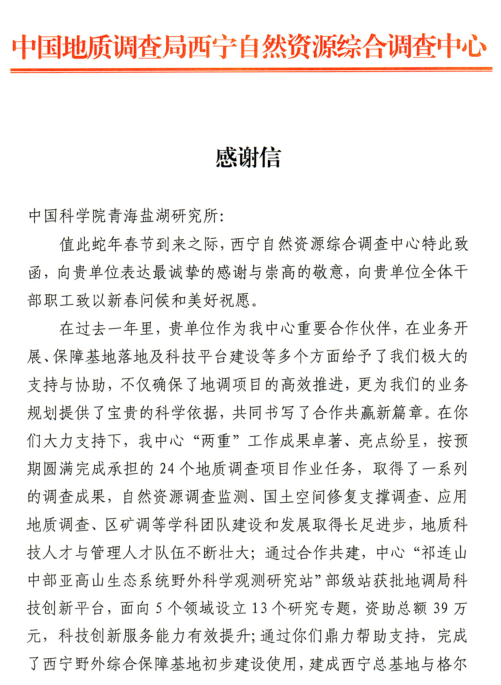 中国地质调查局西宁自然资源综合调查中心

感谢信

中国科学院青海盐湖研究所:

值此蛇年春节到来之际，西宁自然资源综合调查中心特此致函，向贵单位表达最诚挚的感谢与崇高的敬意，向贵单位全体干部职工致以新春问候和美好祝愿。

在过去一年里，贵单位作为我中心重要合作伙伴，在业务开展、保障基地落地及科技平台建设等多个方面给予了我们极大的支持与协助，不仅确保了地调项目的高效推进，更为我们的业务规划提供了宝贵的科学依据，共同书写了合作共赢新篇章。在你们大力支持下，我中心“两重”工作成果卓著、亮点纷呈，按预期圆满完成承担的 24 个地质调查项目作业任务，取得了一系列的调查成果，自然资源调查监测、国土空间修复支撑调查、应用地质调查、区矿调等学科团队建设和发展取得长足进步，地质科技人才与管理人才队伍不断壮大；通过合作共建，中心“祁连山中部亚高山生态系统野外科学观测研究站”部级站获批地调局科技创新平台，面向 5 个领域设立 13 个研究专题，资助总额 39 万元，科技创新服务能力有效提升；通过你们鼎力帮助支持，完成了西宁野外综合保障基地初步建设使用，建成西宁总基地与格尔